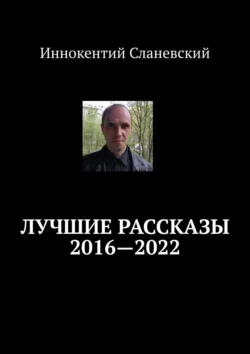 Иннокентий Сланевский

ЛУЧШИЕ РАССКАЗЫ
2016—2022